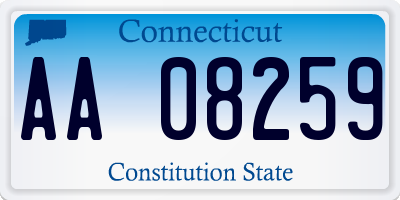 Connecticut

AA 08259

Constitution State